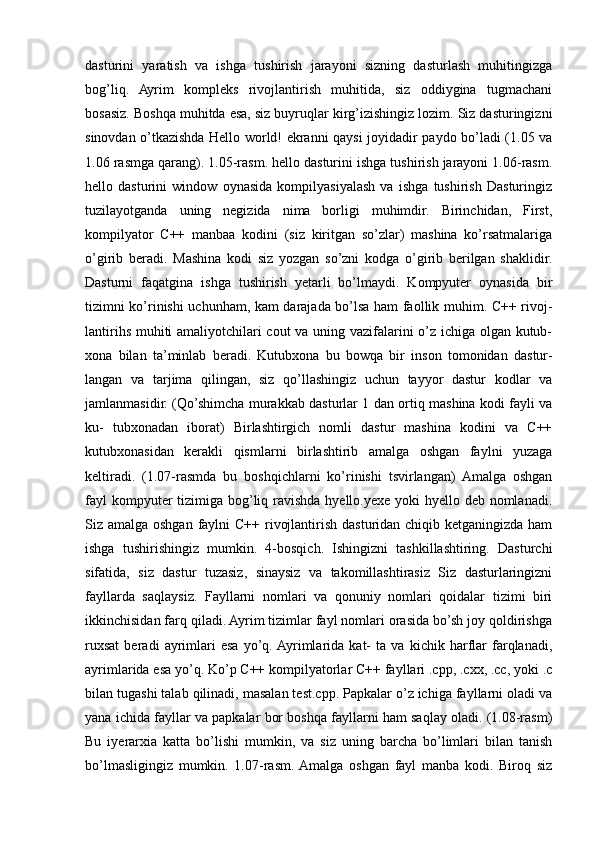 dasturini yaratish va ishga tushirish jarayoni sizning dasturlash muhitingizga bog’liq. Ayrim kompleks rivojlantirish muhitida, siz oddiygina tugmachani bosasiz. Boshqa muhitda esa, siz buyruqlar kirg’izishingiz lozim. Siz dasturingizni sinovdan o’tkazishda Hello world! ekranni qaysi joyidadir paydo bo’ladi (1.05 va 1.06 rasmga qarang). 1.05-rasm. hello dasturini ishga tushirish jarayoni 1.06-rasm. hello dasturini window oynasida kompilyasiyalash va ishga tushirish Dasturingiz tuzilayotganda uning negizida nima borligi muhimdir. Birinchidan, First, kompilyator C++ manbaa kodini (siz kiritgan so’zlar) mashina ko’rsatmalariga o’girib beradi. Mashina kodi siz yozgan so’zni kodga o’girib berilgan shaklidir. Dasturni faqatgina ishga tushirish yetarli bo’lmaydi. Kompyuter oynasida bir tizimni ko’rinishi uchunham, kam darajada bo’lsa ham faollik muhim. C++ rivojlantirihs muhiti amaliyotchilari cout va uning vazifalarini o’z ichiga olgan kutubxona bilan ta’minlab beradi. Kutubxona bu bowqa bir inson tomonidan dasturlangan va tarjima qilingan, siz qo’llashingiz uchun tayyor dastur kodlar va jamlanmasidir. (Qo’shimcha murakkab dasturlar 1 dan ortiq mashina kodi fayli va ku- tubxonadan iborat) Birlashtirgich nomli dastur mashina kodini va C++ kutubxonasidan kerakli qismlarni birlashtirib amalga oshgan faylni yuzaga keltiradi. (1.07-rasmda bu boshqichlarni ko’rinishi tsvirlangan) Amalga oshgan fayl kompyuter tizimiga bog’liq ravishda hyello.yexe yoki hyello deb nomlanadi. Siz amalga oshgan faylni C++ rivojlantirish dasturidan chiqib ketganingizda ham ishga tushirishingiz mumkin. 4-bosqich. Ishingizni tashkillashtiring. Dasturchi sifatida, siz dastur tuzasiz, sinaysiz va takomillashtirasiz Siz dasturlaringizni fayllarda saqlaysiz. Fayllarni nomlari va qonuniy nomlari qoidalar tizimi biri ikkinchisidan farq qiladi. Ayrim tizimlar fayl nomlari orasida bo’sh joy qoldirishga ruxsat beradi ayrimlari esa yo’q. Ayrimlarida kat- ta va kichik harflar farqlanadi, ayrimlarida esa yo’q. Ko’p C++ kompilyatorlar C++ fayllari .cpp, .cxx, .cc, yoki .c bilan tugashi talab qilinadi, masalan test.cpp. Papkalar o’z ichiga fayllarni oladi va yana ichida fayllar va papkalar bor boshqa fayllarni ham saqlay oladi. (1.08-rasm) Bu iyerarxia katta bo’lishi mumkin, va siz uning barcha bo’limlari bilan tanish bo’lmasligingiz mumkin. 1.07-rasm. Amalga oshgan fayl manba kodi. Biroq siz